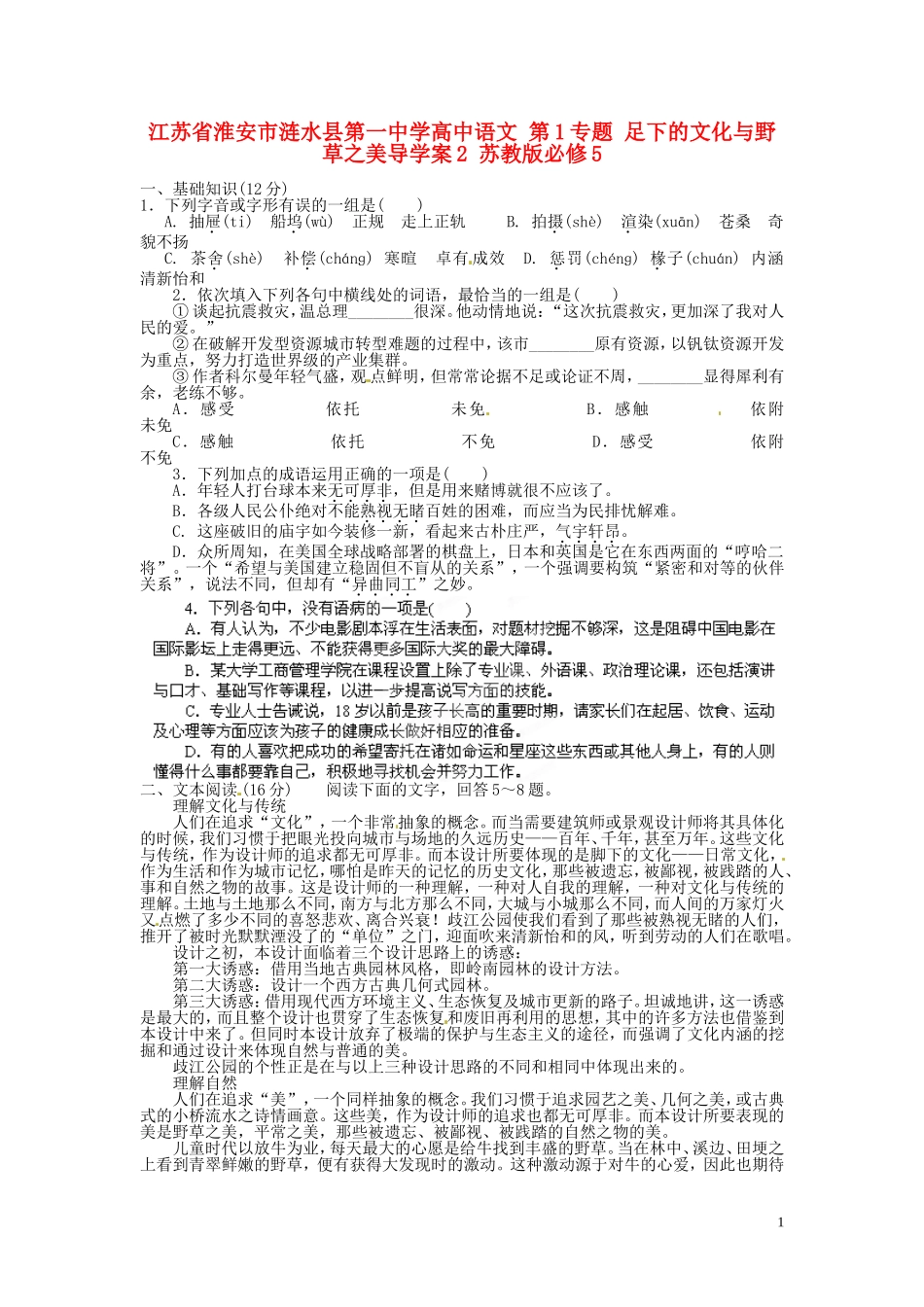 江苏省淮安市涟水县第一中学高中语文 第1专题 足下的文化与野草之美导学案2 苏教版必修5

一、基础知识(12分)
1．下列字音或字形有误的一组是(　　)
A．抽屉(tì)　船坞(wù)　正规　走上正轨　B．拍摄(shè)　渲染(xuān)　苍桑　奇貌不扬
C．茶舍(shè)　补偿(cháng)　寒暄　卓有成效　D．惩罚(chéng)　椽子(chuán)　内涵　清新怡和

2．依次填入下列各句中横线处的词语，最恰当的一组是(　　)
①谈起抗震救灾，温总理____很深。他动情地说：“这次抗震救灾，更加深了我对人民的爱。”
②在破解开发型资源城市转型难题的过程中，该市____原有资源，以钒钛资源开发为重点，努力打造世界级的产业集群。
③作者科尔曼年轻气盛，观点鲜明，但常常论据不足或论证不周，____显得犀利有余，老练不够。
A．感受　依托　未免　B．感触　依附　未免
C．感触　依托　不免　D．感受　依附　不免

3．下列加点的成语运用正确的一项是(　　)
A．年轻人打台球本来无可厚非，但是用来赌博就很不应该了。
B．各级人民公仆绝对不能熟视无睹百姓的困难，而应当为民排忧解难。
C．这座破旧的庙宇如今装修一新，看起来古朴庄严，气宇轩昂。
D．众所周知，在美国全球战略部署的棋盘上，日本和英国是它在东西两面的“哼哈二将”。一个“希望与美国建立稳固但不盲从的关系”，一个强调要构筑“紧密和对等的伙伴关系”，说法不同，但却有“异曲同工”之妙。

4．下列各句中，没有语病的一项是(　　)
A．有人认为，不少电影剧本浮在生活表面，对题材挖掘不够深，这是阻碍中国电影在国际影坛上走得更远、不能获得更多国际大奖的最大障碍。
B．某大学工商管理学院在课程设置上除了专业课、外语课、政治理论课，还包括演讲与口才、基础写作等课程，以进一步提高说写方面的技能。
C．专业人士告诫说，18岁以前是孩子长高的重要时期，请家长们在起居、饮食、运动及心理等方面应该为孩子的健康成长做好相应的准备。
D．有的人喜欢把成功的希望寄托在诸如命运和星座这些东西或其他人身上，有的人则懂得什么事都要靠自己，积极地寻找机会并努力工作。

二、文本阅读(16分)　阅读下面的文字，回答5～8题。
理解文化与传统
人们在追求“文化”，一个非常抽象的概念。而当需要建筑师或景观设计师将其具体化的时候，我们习惯于把眼光投向城市与场地的久远历史——百年、千年，甚至万年。这些文化与传统，作为设计师的追求都无可厚非。而本设计所要体现的是脚下的文化——日常文化，作为生活和作为城市记忆，哪怕是昨天的记忆的历史文化，那些被遗忘，被鄙视，被践踏的人、事和自然之物的故事。这是设计师的一种理解，一种对人自我的理解，一种对文化与传统的理解。土地与土地那么不同，南方与北方那么不同，大城与小城那么不同，而人间的万家灯火又点燃了多少不同的喜怒悲欢、离合兴衰！歧江公园使我们看到了那些被熟视无睹的人们，推开了被时光默默湮没了的“单位”之门，迎面吹来清新怡和的风，听到劳动的人们在歌唱。
设计之初，本设计面临着三个设计思路上的诱惑：
第一大诱惑：借用当地古典园林风格，即岭南园林的设计方法。
第二大诱惑：设计一个西方古典几何式园林。
第三大诱惑：借用现代西方环境主义、生态恢复及城市更新的路子。坦诚地讲，这一诱惑是最大的，而且整个设计也贯穿了生态恢复和废旧再利用的思想，其中的许多方法也借鉴到本设计中来了。但同时本设计放弃了极端的保护与生态主义的途径，而强调了文化内涵的挖掘和通过设计来体现自然与普通的美。
歧江公园的个性正是在与以上三种设计思路的不同和相同中体现出来的。
理解自然
人们在追求“美”，一个同样抽象的概念。我们习惯于追求园艺之美、几何之美，或古典式的小桥流水之诗情画意。这些美，作为设计师的追求也都无可厚非。而本设计所要表现的美是野草之美，平常之美，那些被遗忘、被鄙视、被践踏的自然之物的美。
儿童时代以放牛为业，每天最大的心愿是给牛找到丰盛的野草。当在林中、溪边、田埂之上看到青翠鲜嫩的野草，便有获得大发现时的激动。这种激动源于对牛的心爱，因此也期待

1